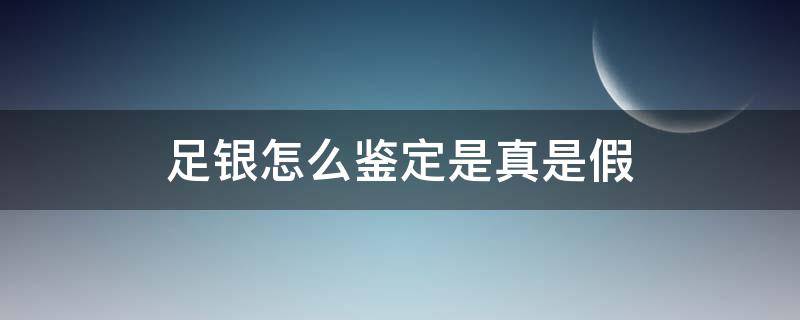 足银怎么鉴定是真是假